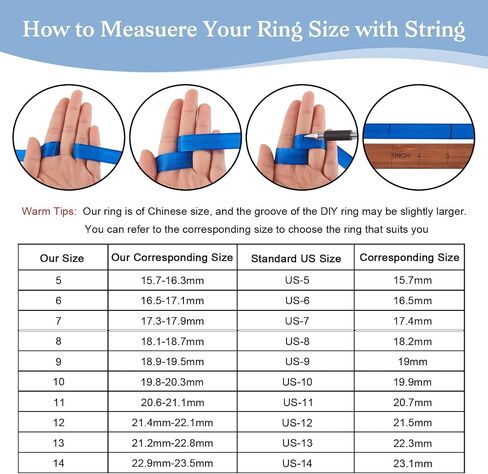 How to Measuere Your Ring Size with String

INCH 4 5

Warm Tips: Our ring is of Chinese size, and the groove of the DIY ring may be slightly larger. You can refer to the corresponding size to choose the ring that suits you

| Our Size | Our Corresponding Size | Standard US Size | Corresponding Size |
|---|---|---|---|
| 5 | 15.7-16.3mm | US-5 | 15.7mm |
| 6 | 16.5-17.1mm | US-6 | 16.5mm |
| 7 | 17.3-17.9mm | US-7 | 17.4mm |
| 8 | 18.1-18.7mm | US-8 | 18.2mm |
| 9 | 18.9-19.5mm | US-9 | 19mm |
| 10 | 19.8-20.3mm | US-10 | 19.9mm |
| 11 | 20.6-21.1mm | US-11 | 20.7mm |
| 12 | 21.4mm-22.1mm | US-12 | 21.5mm |
| 13 | 21.2mm-22.8mm | US-13 | 22.3mm |
| 14 | 22.9mm-23.5mm | US-14 | 23.1mm |